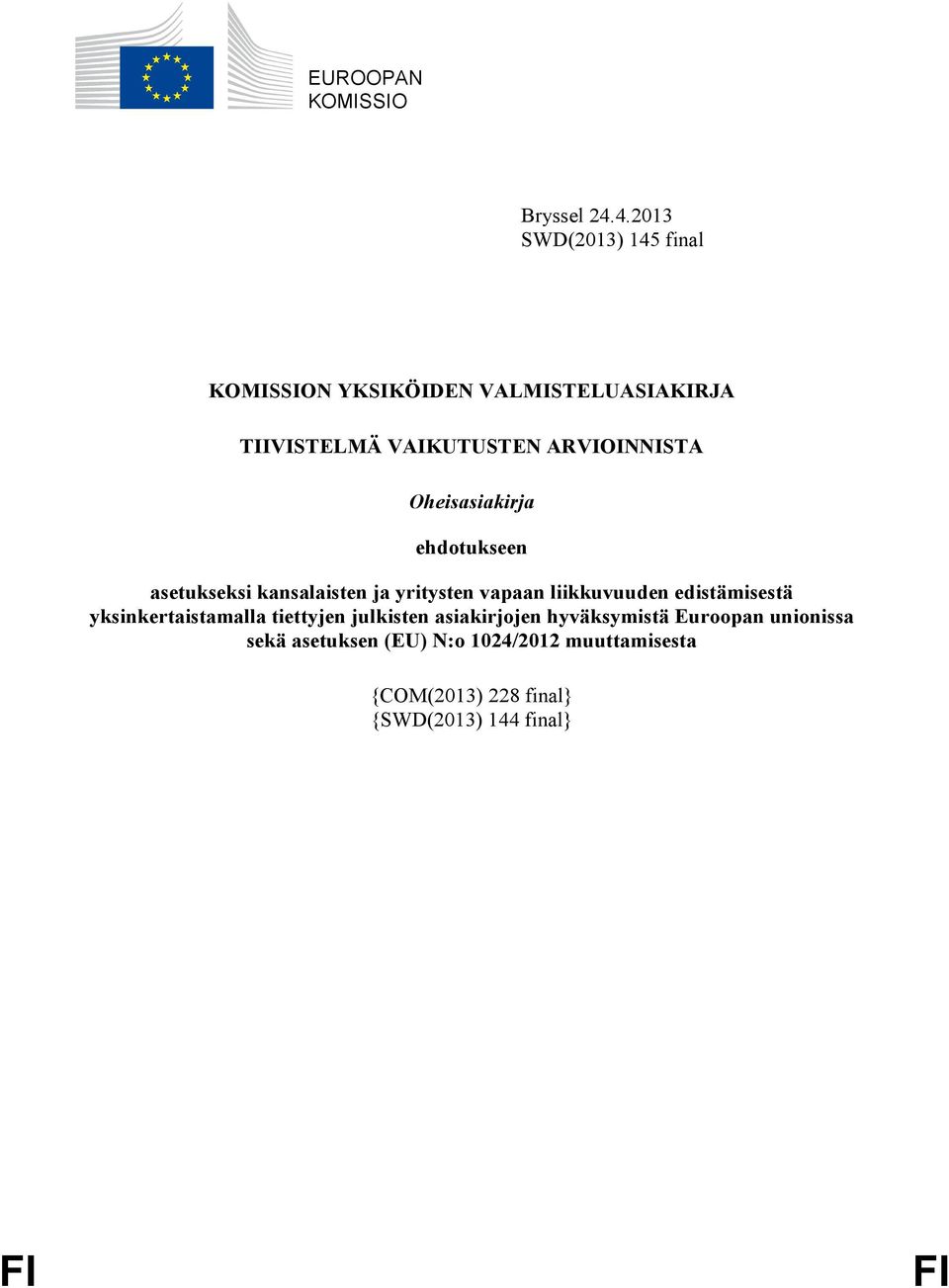 EUROOPAN
KOMISSIO

Bryssel 24.4.2013
SWD(2013) 145 final

KOMISSION YKSIKÖIDEN VALMISTELUASIAKIRJA

TIIVISTELMÄ VAIKUTUSTEN ARVIOINNISTA

Oheisasiakirja

ehdotukseen

asetukseksi kansalaisten ja yritysten vapaan liikkuvuuden edistämisestä yksinkertaistamalla tiettyjen julkisten asiakirjojen hyväksymistä Euroopan unionissa sekä asetuksen (EU) N:o 1024/2012 muuttamisesta

{COM(2013) 228 final}
{SWD(2013) 144 final}

FI

FI